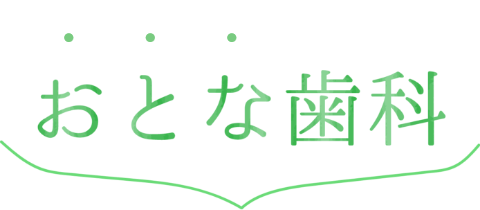 おとな歯科